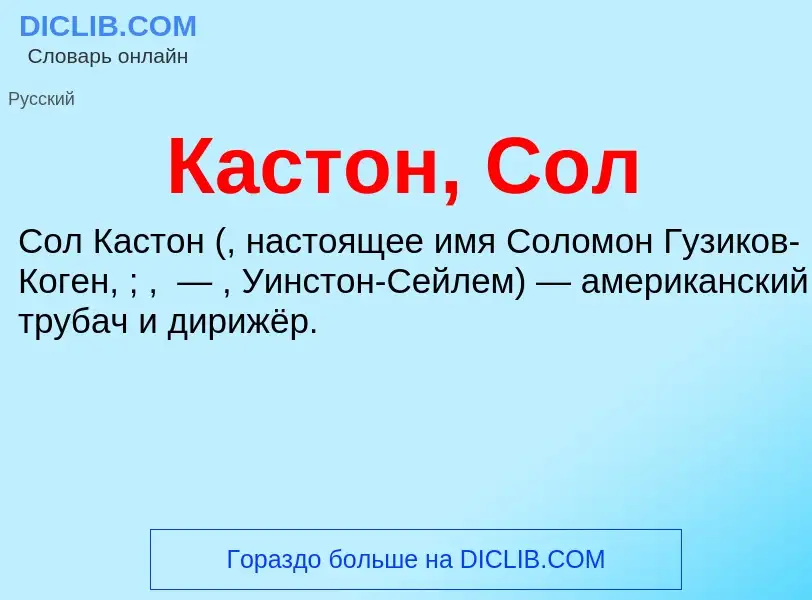 DICLIB.COM
Словарь онлайн

Русский

Кастон, Сол

Сол Кастон (, настоящее имя Соломон Гузиков-Коген, ; ,  — , Уинстон-Сейлем) — американский трубач и дирижёр.

Гораздо больше на DICLIB.COM